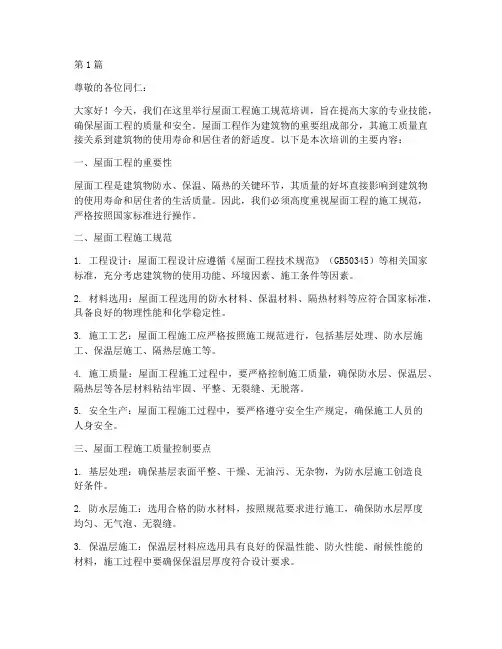 第1篇

尊敬的各位同仁：

大家好！今天，我们在这里举行屋面工程施工规范培训，旨在提高大家的专业技能，确保屋面工程的质量和安全。屋面工程作为建筑物的重要组成部分，其施工质量直接关系到建筑物的使用寿命和居住者的舒适度。以下是本次培训的主要内容：

一、屋面工程的重要性

屋面工程是建筑物防水、保温、隔热的关键环节，其质量的好坏直接影响到建筑物的使用寿命和居住者的生活质量。因此，我们必须高度重视屋面工程的施工规范，严格按照国家标准进行操作。

二、屋面工程施工规范

1. 工程设计：屋面工程设计应遵循《屋面工程技术规范》（GB50345）等相关国家标准，充分考虑建筑物的使用功能、环境因素、施工条件等因素。

2. 材料选用：屋面工程选用的防水材料、保温材料、隔热材料等应符合国家标准，具备良好的物理性能和化学稳定性。

3. 施工工艺：屋面工程施工应严格按照施工规范进行，包括基层处理、防水层施工、保温层施工、隔热层施工等。

4. 施工质量：屋面工程施工过程中，要严格控制施工质量，确保防水层、保温层、隔热层等各层材料粘结牢固、平整、无裂缝、无脱落。

5. 安全生产：屋面工程施工过程中，要严格遵守安全生产规定，确保施工人员的人身安全。

三、屋面工程施工质量控制要点

1. 基层处理：确保基层表面平整、干燥、无油污、无杂物，为防水层施工创造良好条件。

2. 防水层施工：选用合格的防水材料，按照规范要求进行施工，确保防水层厚度均匀、无气泡、无裂缝。

3. 保温层施工：保温层材料应选用具有良好的保温性能、防火性能、耐候性能的材料，施工过程中要确保保温层厚度符合设计要求。